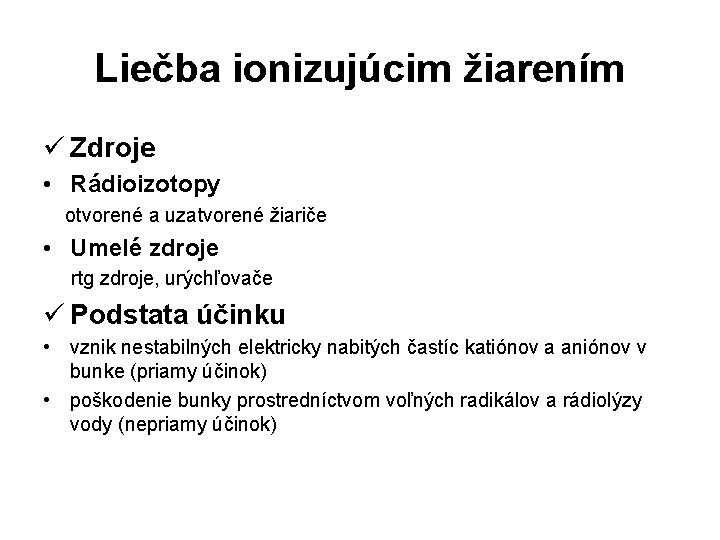 Liečba ionizujúcim žiarením

✓ Zdroje

• Rádioizotopy

otvorené a uzatvorené žiariče

• Umelé zdroje

rtg zdroje, urýchľovače

✓ Podstata účinku

• vznik nestabilných elektricky nabitých častíc katiónov a aniónov v bunke (priamy účinok)

• poškodenie bunky prostredníctvom voľných radikálov a rádiolýzy vody (nepriamy účinok)